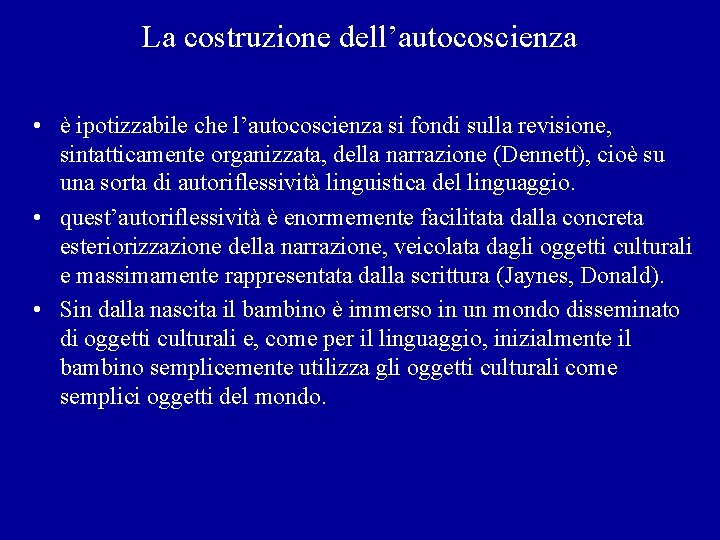 La costruzione dell’autocoscienza

• è ipotizzabile che l’autocoscienza si fondi sulla revisione, sintatticamente organizzata, della narrazione (Dennett), cioè su una sorta di autoriflessività linguistica del linguaggio.

• quest’autoriflessività è enormemente facilitata dalla concreta esteriorizzazione della narrazione, veicolata dagli oggetti culturali e massimamente rappresentata dalla scrittura (Jaynes, Donald).

• Sin dalla nascita il bambino è immerso in un mondo disseminato di oggetti culturali e, come per il linguaggio, inizialmente il bambino semplicemente utilizza gli oggetti culturali come semplici oggetti del mondo.